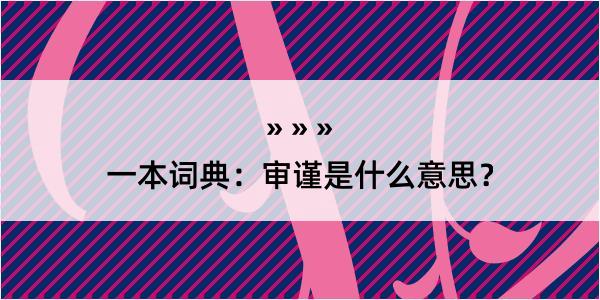 » » »

一本词典：审谨是什么意思？